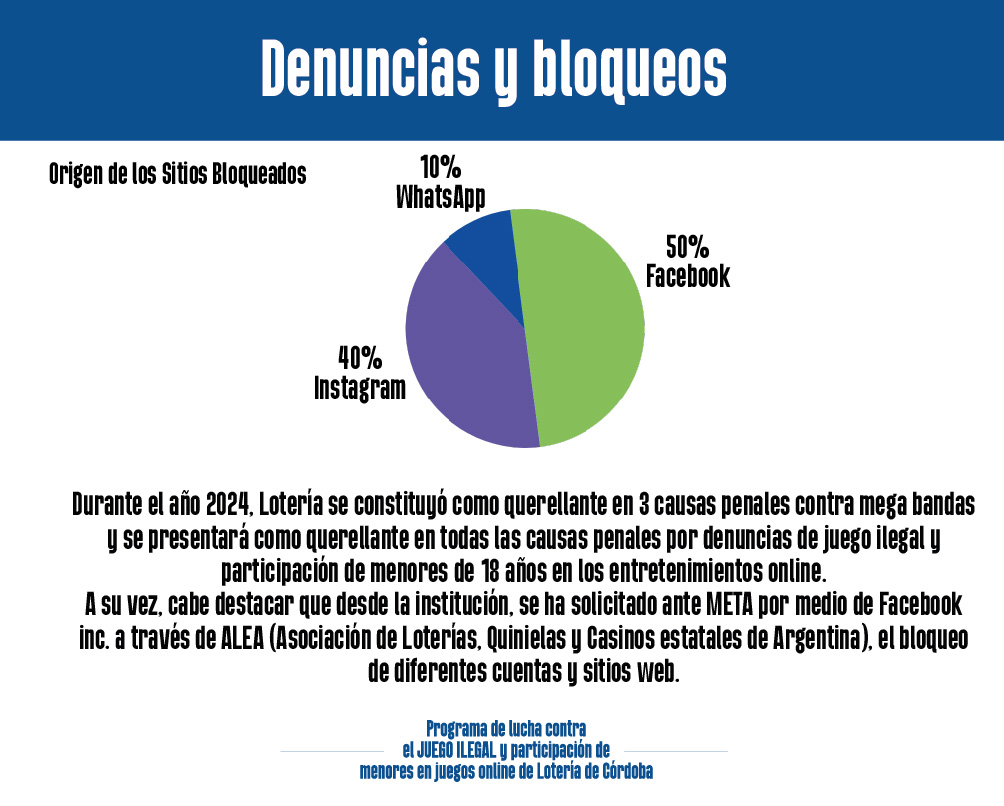 Denuncias y bloqueos

Origen de los Sitios Bloqueados

10%
WhatsApp

50%
Facebook

40%
Instagram

Durante el año 2024, Lotería se constituyó como querellante en 3 causas penales contra mega bandas y se presentará como querellante en todas las causas penales por denuncias de juego ilegal y participación de menores de 18 años en los entretenimientos online.
A su vez, cabe destacar que desde la institución, se ha solicitado ante META por medio de Facebook inc. a través de ALEA (Asociación de Loterías, Quinielas y Casinos estatales de Argentina), el bloqueo de diferentes cuentas y sitios web.

Programa de lucha contra
el JUEGO ILEGAL y participación de
menores en juegos online de Lotería de Córdoba